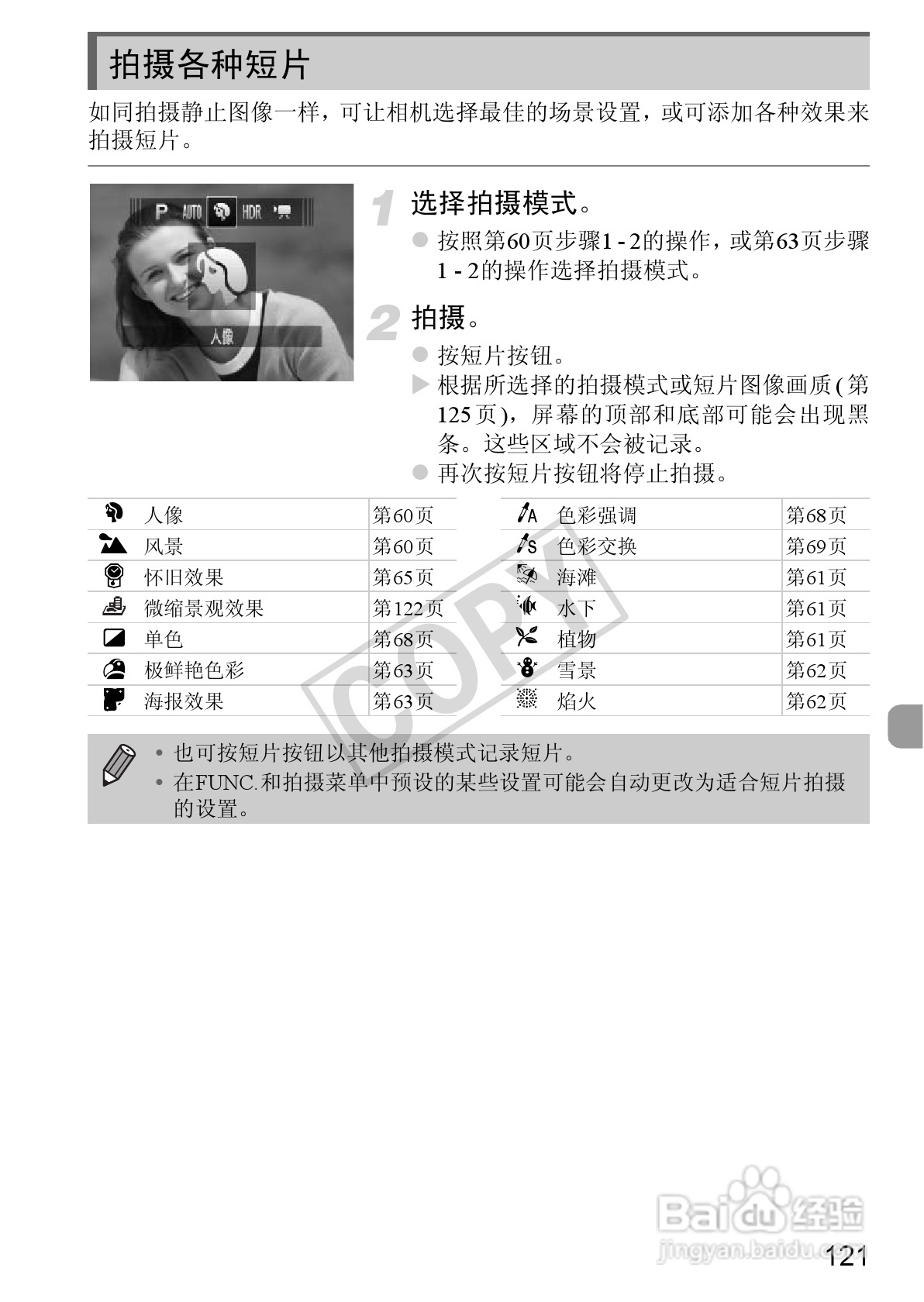 拍摄各种短片

如同拍摄静止图像一样，可让相机选择最佳的场景设置，或可添加各种效果来拍摄短片。

P AUTO HDR

人像

1 选择拍摄模式。

● 按照第60页步骤1 - 2的操作，或第63页步骤1 - 2的操作选择拍摄模式。

2 拍摄。

● 按短片按钮。

▶ 根据所选择的拍摄模式或短片图像画质(第125页)，屏幕的顶部和底部可能会出现黑条。这些区域不会被记录。

● 再次按短片按钮将停止拍摄。

| | 人像 | 第60页 |
|---|---|---|
| | 风景 | 第60页 |
| | 怀旧效果 | 第65页 |
| | 微缩景观效果 | 第122页 |
| | 单色 | 第68页 |
| | 极鲜艳色彩 | 第63页 |
| | 海报效果 | 第63页 |

| | 色彩强调 | 第68页 |
|---|---|---|
| | 色彩交换 | 第69页 |
| | 海滩 | 第61页 |
| | 水下 | 第61页 |
| | 植物 | 第61页 |
| | 雪景 | 第62页 |
| | 焰火 | 第62页 |

COPY

• 也可按短片按钮以其他拍摄模式记录短片。
• 在FUNC.和拍摄菜单中预设的某些设置可能会自动更改为适合短片拍摄的设置。

Baidu 经验
jingyan.baidu.com

121